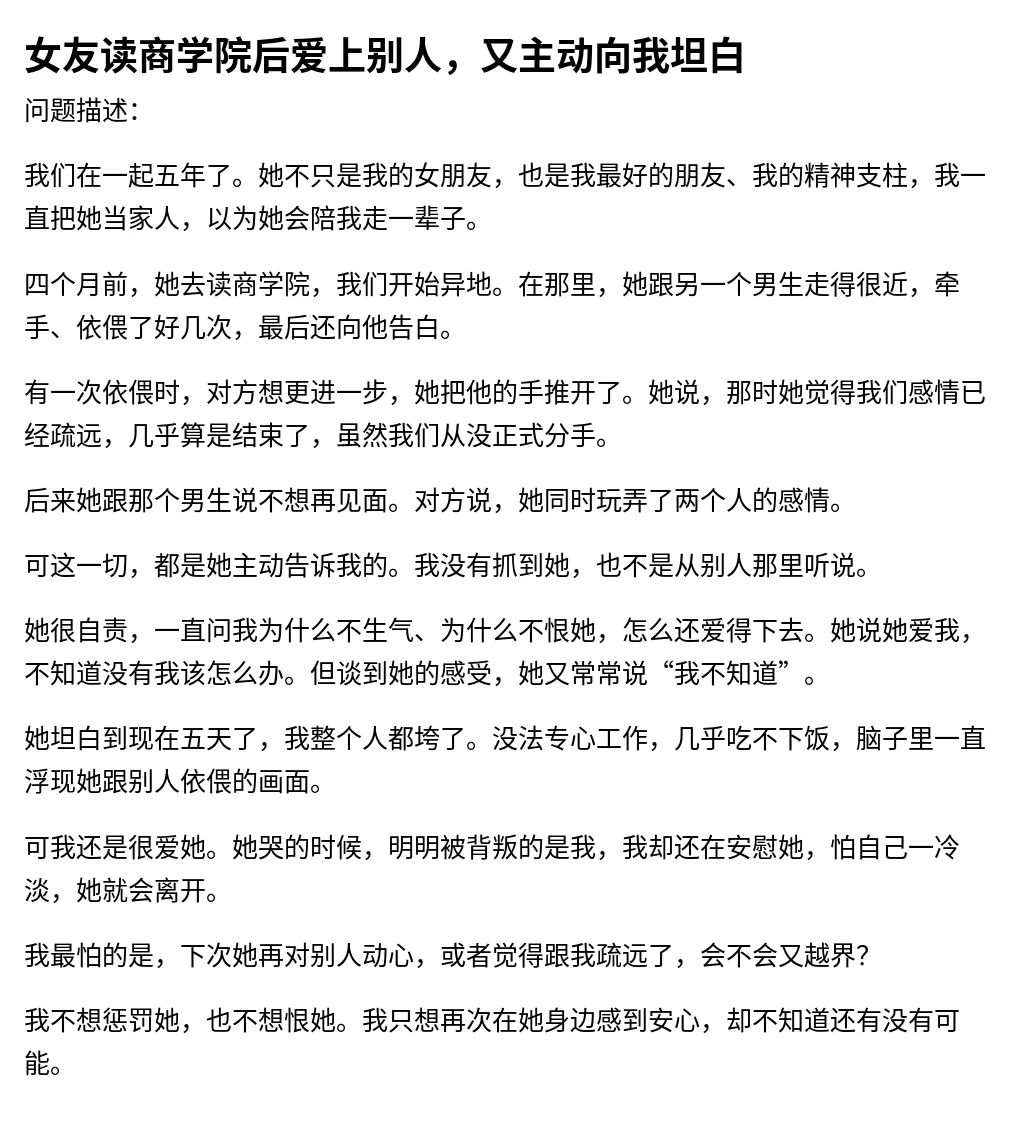 女友读商学院后爱上别人，又主动向我坦白

问题描述：

我们在一起五年了。她不只是我的女朋友，也是我最好的朋友、我的精神支柱，我一直把她当家人，以为她会陪我走一辈子。

四个月前，她去读商学院，我们开始异地。在那里，她跟另一个男生走得很近，牵手、依偎了好几次，最后还向他告白。

有一次依偎时，对方想更进一步，她把他的手推开了。她说，那时她觉得我们感情已经疏远，几乎算是结束了，虽然我们从没正式分手。

后来她跟那个男生说不想再见面。对方说，她同时玩弄了两个人的感情。

可这一切，都是她主动告诉我的。我没有抓到她，也不是从别人那里听说。

她很自责，一直问我为什么不生气、为什么不恨她，怎么还爱得下去。她说她爱我，不知道没有我该怎么办。但谈到她的感受，她又常常说“我不知道”。

她坦白到现在五天了，我整个人都垮了。没法专心工作，几乎吃不下饭，脑子里一直浮现她跟别人依偎的画面。

可我还是很爱她。她哭的时候，明明被背叛的是我，我却还在安慰她，怕自己一冷淡，她就会离开。

我最怕的是，下次她再对别人动心，或者觉得跟我疏远了，会不会又越界？

我不想惩罚她，也不想恨她。我只想再次在她身边感到安心，却不知道还有没有可能。